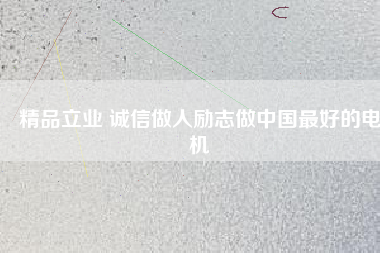 精品立业 诚信做人励志做中国最好的电机